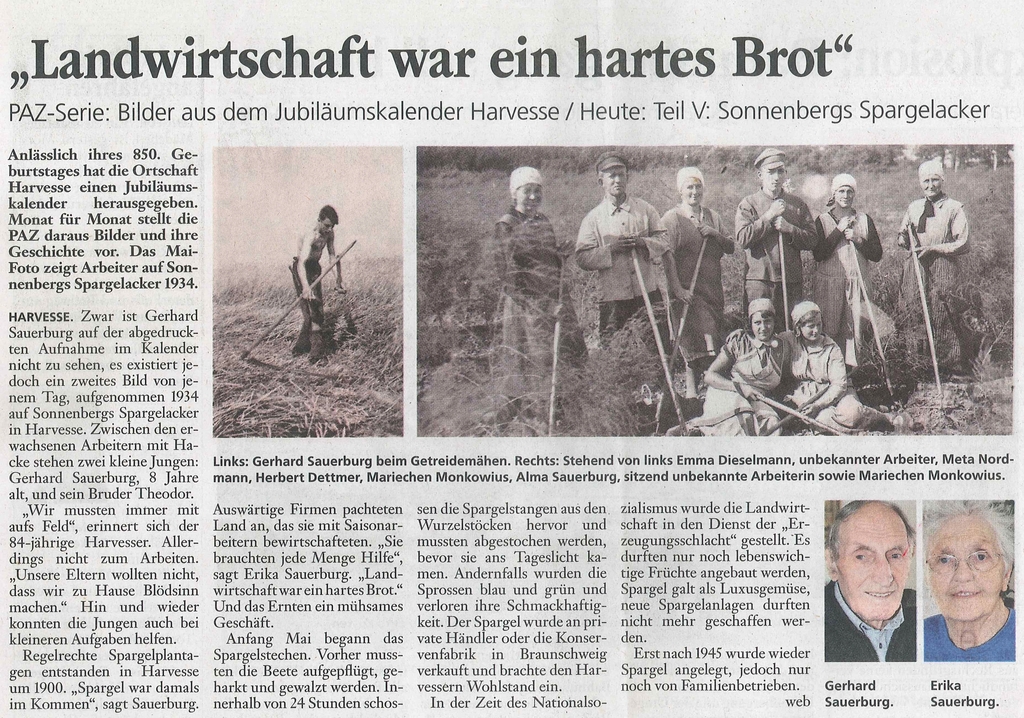 „Landwirtschaft war ein hartes Brot“

PAZ-Serie: Bilder aus dem Jubiläumskalender Harvesse / Heute: Teil V: Sonnenbergs Spargelacker

Anlässlich ihres 850. Geburtstages hat die Ortschaft Harvesse einen Jubiläumskalender herausgegeben. Monat für Monat stellt die PAZ daraus Bilder und ihre Geschichte vor. Das Mai-Foto zeigt Arbeiter auf Sonnenbergs Spargelacker 1934.

HARVESSE. Zwar ist Gerhard Sauerburg auf der abgedruckten Aufnahme im Kalender nicht zu sehen, es existiert jedoch ein zweites Bild von jenem Tag, aufgenommen 1934 auf Sonnenbergs Spargelacker in Harvesse. Zwischen den erwachsenen Arbeitern mit Hacke stehen zwei kleine Jungen: Gerhard Sauerburg, 8 Jahre alt, und sein Bruder Theodor.

„Wir mussten immer mit aufs Feld“, erinnert sich der 84-jährige Harvesser. Allerdings nicht zum Arbeiten. „Unsere Eltern wollten nicht, dass wir zu Hause Blödsinn machen.“ Hin und wieder konnten die Jungen auch bei kleineren Aufgaben helfen.

Regelrechte Spargelplantagen entstanden in Harvesse um 1900. „Spargel war damals im Kommen“, sagt Sauerburg.

Links: Gerhard Sauerburg beim Getreidemähen. Rechts: Stehend von links Emma Dieselmann, unbekannter Arbeiter, Meta Nordmann, Herbert Dettmer, Mariechen Monkowius, Alma Sauerburg, sitzend unbekannte Arbeiterin sowie Mariechen Monkowius.

Auswärtige Firmen pachteten Land an, das sie mit Saisonarbeitern bewirtschafteten. „Sie brauchten jede Menge Hilfe“, sagt Erika Sauerburg. „Landwirtschaft war ein hartes Brot.“ Und das Ernten ein mühsames Geschäft.

Anfang Mai begann das Spargelstechen. Vorher mussten die Beete aufgepflügt, geharkt und gewalzt werden. Innerhalb von 24 Stunden schossen die Spargelstangen aus den Wurzelstöcken hervor und mussten abgestochen werden, bevor sie ans Tageslicht kamen. Andernfalls wurden die Sprossen blau und grün und verloren ihre Schmackhaftigkeit. Der Spargel wurde an private Händler oder die Konservenfabrik in Braunschweig verkauft und brachte den Harvessern Wohlstand ein.

In der Zeit des Nationalsozialismus wurde die Landwirtschaft in den Dienst der „Erzeugungsschlacht“ gestellt. Es durften nur noch lebenswichtige Früchte angebaut werden, Spargel galt als Luxusgemüse, neue Spargelanlagen durften nicht mehr geschaffen werden.

Erst nach 1945 wurde wieder Spargel angelegt, jedoch nur noch von Familienbetrieben.
web

Gerhard Sauerburg.

Erika Sauerburg.